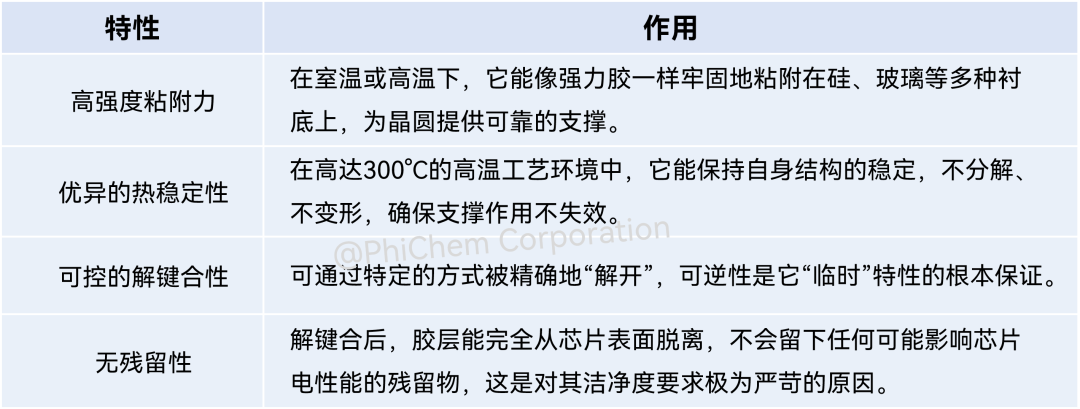 | 特性 | 作用 |
|---|---|
| 高强度粘附力 | 在室温或高温下，它能像强力胶一样牢固地粘附在硅、玻璃等多种衬底上，为晶圆提供可靠的支撑。 |
| 优异的热稳定性 | 在高达300°C的高温工艺环境中，它能保持自身结构的稳定，不分解、不变形，确保支撑作用不失效。 |
| 可控的解键合性 | 可通过特定的方式被精确地“解开”，可逆性是它“临时”特性的根本保证。 |
| 无残留性 | 解键合后，胶层能完全从芯片表面脱离，不会留下任何可能影响芯片电性能的残留物，这是对其洁净度要求极为严苛的原因。 |

@PhiChem Corporation